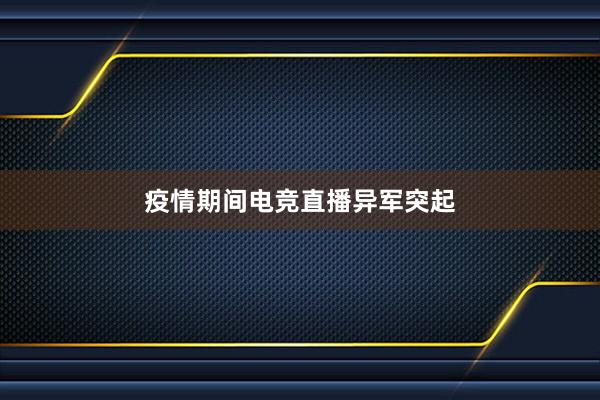 疫情期间电竞直播异军突起